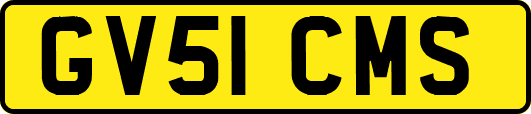 GV51 CMS